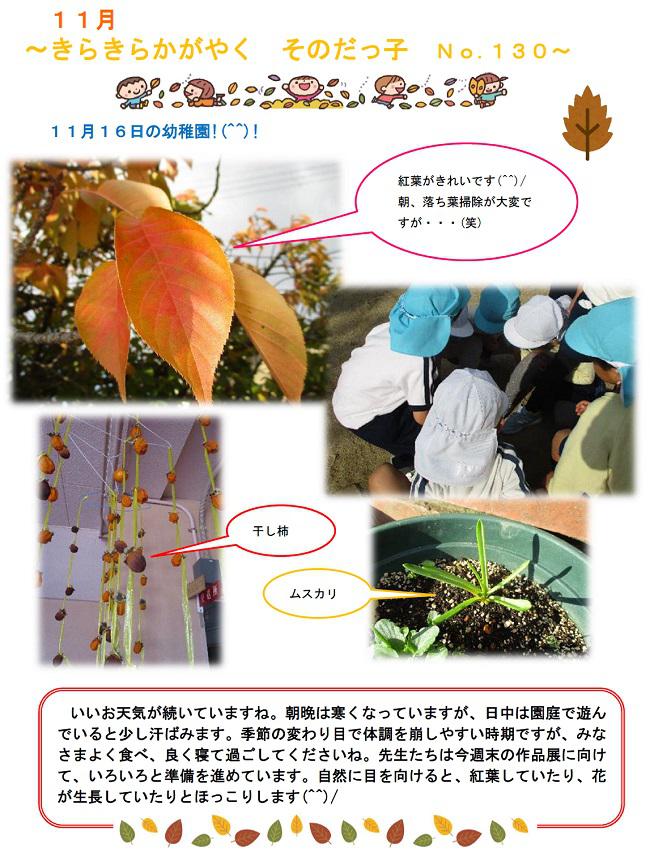 11月
～きらきらかがやく　そのだっ子　No.130～

11月16日の幼稚園！(^^)！

紅葉がきれいです(^^)/
朝、落ち葉掃除が大変ですが・・・(笑)

干し柿

ムスカリ

いいお天気が続いていますね。朝晩は寒くなっていますが、日中は園庭で遊んでいると少し汗ばみます。季節の変わり目で体調を崩しやすい時期ですが、みなさまよく食べ、良く寝て過ごしてくださいね。先生たちは今週末の作品展に向けて、いろいろと準備を進めています。自然に目を向けると、紅葉していたり、花が生長していたりとほっこりします(^^)/